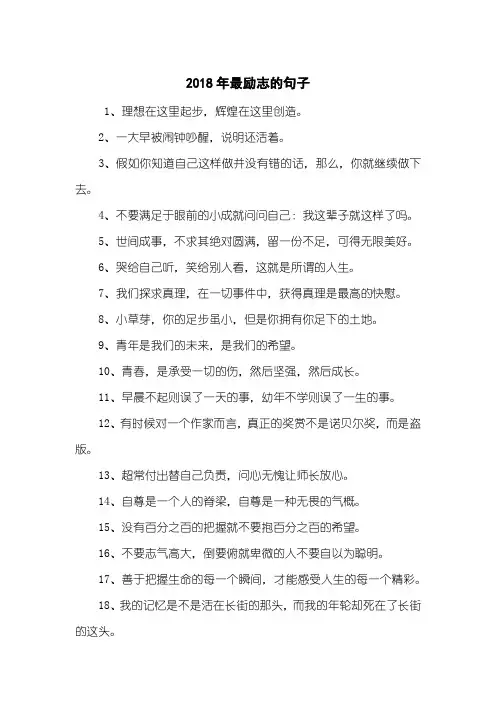 2018 年最励志的句子

1、理想在这里起步，辉煌在这里创造。

2、一大早被闹钟吵醒，说明还活着。

3、假如你知道自己这样做并没有错的话，那么，你就继续做下去。

4、不要满足于眼前的小成就问问自己：我这辈子就这样了吗。

5、世间成事，不求其绝对圆满，留一份不足，可得无限美好。

6、哭给自己听，笑给别人看，这就是所谓的人生。

7、我们探求真理，在一切事件中，获得真理是最高的快慰。

8、小草芽，你的足步虽小，但是你拥有你足下的土地。

9、青年是我们的未来，是我们的希望。

10、青春，是承受一切的伤，然后坚强，然后成长。

11、早晨不起则误了一天的事，幼年不学则误了一生的事。

12、有时候对一个作家而言，真正的奖赏不是诺贝尔奖，而是盗版。

13、超常付出替自己负责，问心无愧让师长放心。

14、自尊是一个人的脊梁，自尊是一种无畏的气概。

15、没有百分之百的把握就不要抱百分之百的希望。

16、不要志气高大，倒要俯就卑微的人不要自以为聪明。

17、善于把握生命的每一个瞬间，才能感受人生的每一个精彩。

18、我的记忆是不是活在长街的那头，而我的年轮却死在了长街的这头。